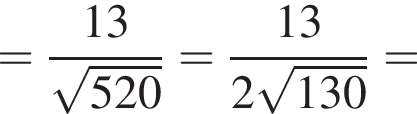 $= \frac{13}{\sqrt{520}} = \frac{13}{2\sqrt{130}} =$